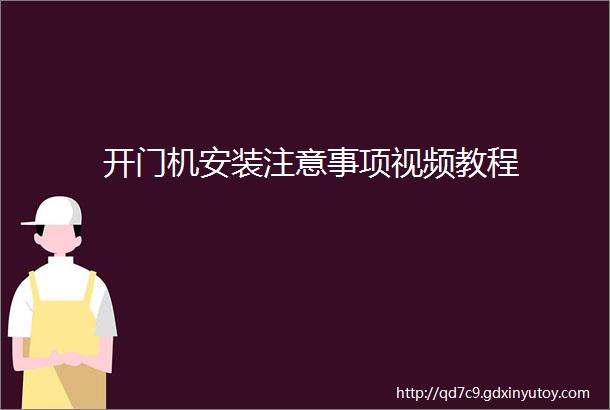 开门机安装注意事项视频教程

http://qd7c9.gdxinyutoy.com